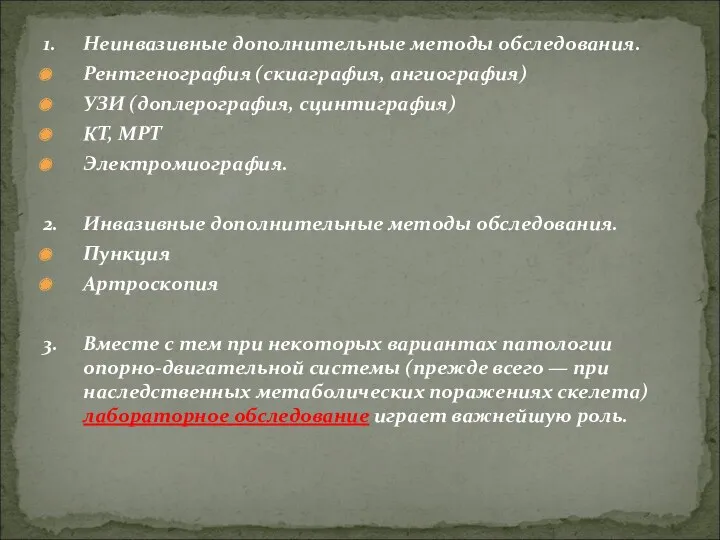 1. Неинвазивные дополнительные методы обследования.
Рентгенография (скиаграфия, ангиография)
УЗИ (доплерография, сцинтиграфия)
КТ, МРТ
Электромиография.

2. Инвазивные дополнительные методы обследования.
Пункция
Артроскопия

3. Вместе с тем при некоторых вариантах патологии опорно-двигательной системы (прежде всего — при наследственных метаболических поражениях скелета) лабораторное обследование играет важнейшую роль.